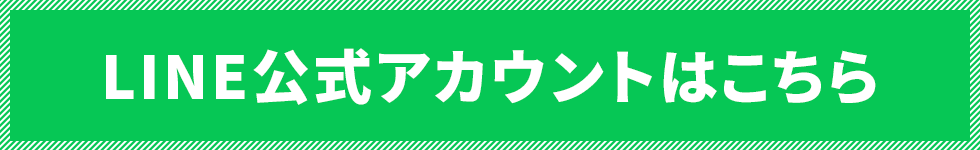 LINE公式アカウントはこちら